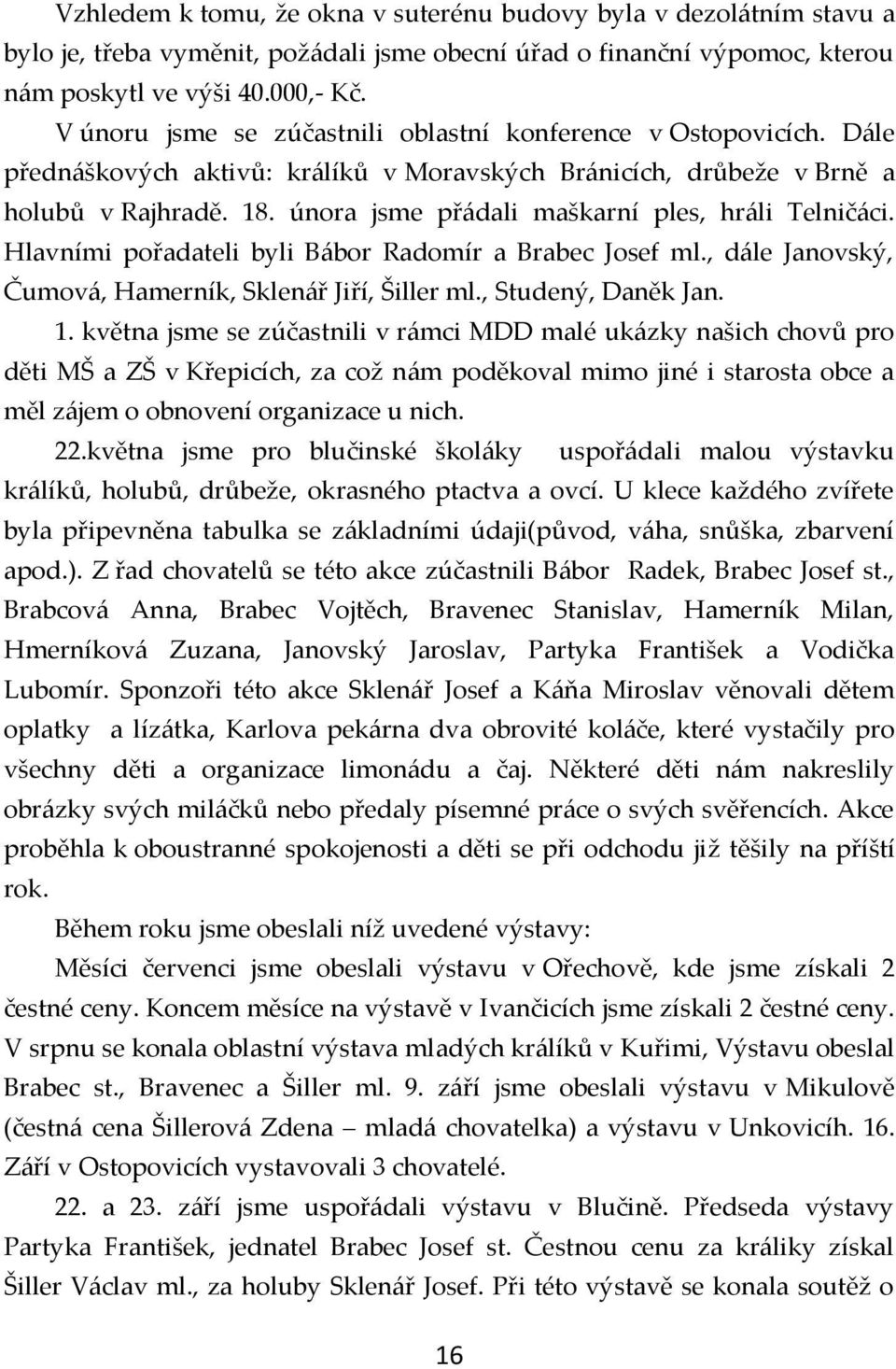 Vzhledem k tomu, že okna v suterénu budovy byla v dezolátním stavu a bylo je, třeba vyměnit, požádali jsme obecní úřad o finanční výpomoc, kterou nám poskytl ve výši 40.000,- Kč.

V únoru jsme se zúčastnili oblastní konference v Ostopovicích. Dále přednáškových aktivů: králíků v Moravských Bránicích, drůbeže v Brně a holubů v Rajhradě. 18. února jsme přádali maškarní ples, hráli Telničáci. Hlavními pořadateli byli Bábor Radomír a Brabec Josef ml., dále Janovský, Čumová, Hamerník, Sklenář Jiří, Šiller ml., Studený, Daněk Jan.

1. května jsme se zúčastnili v rámci MDD malé ukázky našich chovů pro děti MŠ a ZŠ v Křepicích, za což nám poděkoval mimo jiné i starosta obce a měl zájem o obnovení organizace u nich.

22.května jsme pro blučinské školáky uspořádali malou výstavku králíků, holubů, drůbeže, okrasného ptactva a ovcí. U klece každého zvířete byla připevněna tabulka se základními údaji(původ, váha, snůška, zbarvení apod.). Z řad chovatelů se této akce zúčastnili Bábor Radek, Brabec Josef st., Brabcová Anna, Brabec Vojtěch, Bravenec Stanislav, Hamerník Milan, Hmerníková Zuzana, Janovský Jaroslav, Partyka František a Vodička Lubomír. Sponzoři této akce Sklenář Josef a Káňa Miroslav věnovali dětem oplatky a lízátka, Karlova pekárna dva obrovité koláče, které vystačily pro všechny děti a organizace limonádu a čaj. Některé děti nám nakreslily obrázky svých miláčků nebo předaly písemné práce o svých svěřencích. Akce proběhla k oboustranné spokojenosti a děti se při odchodu již těšily na příští rok.

Během roku jsme obeslali níž uvedené výstavy:

Měsíci červenci jsme obeslali výstavu v Ořechově, kde jsme získali 2 čestné ceny. Koncem měsíce na výstavě v Ivančicích jsme získali 2 čestné ceny. V srpnu se konala oblastní výstava mladých králíků v Kuřimi, Výstavu obeslal Brabec st., Bravenec a Šiller ml. 9. září jsme obeslali výstavu v Mikulově (čestná cena Šillerová Zdena – mladá chovatelka) a výstavu v Unkovicích. 16. Září v Ostopovicích vystavovali 3 chovatelé.

22. a 23. září jsme uspořádali výstavu v Blučině. Předseda výstavy Partyka František, jednatel Brabec Josef st. Čestnou cenu za králiky získal Šiller Václav ml., za holuby Sklenář Josef. Při této výstavě se konala soutěž o

16